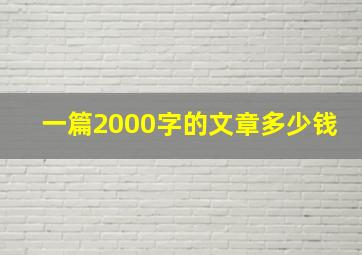 一篇2000字的文章多少钱